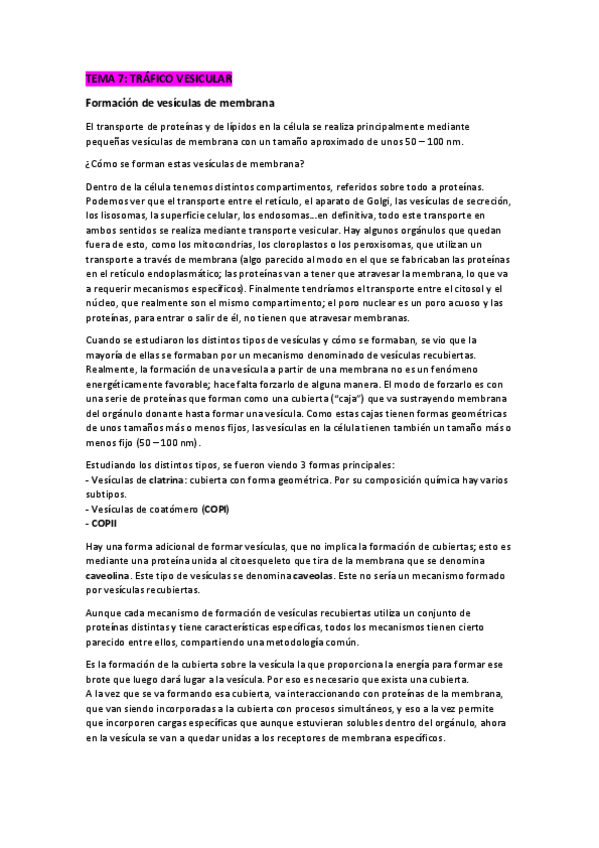 TEMA 7: TRÁFICO VESICULAR

Formación de vesículas de membrana

El transporte de proteínas y de lípidos en la célula se realiza principalmente mediante pequeñas vesículas de membrana con un tamaño aproximado de unos 50 – 100 nm.

¿Cómo se forman estas vesículas de membrana?

Dentro de la célula tenemos distintos compartimentos, referidos sobre todo a proteínas. Podemos ver que el transporte entre el retículo, el aparato de Golgi, las vesículas de secreción, los lisosomas, la superficie celular, los endosomas...en definitiva, todo este transporte en ambos sentidos se realiza mediante transporte vesicular. Hay algunos orgánulos que quedan fuera de esto, como los mitocondrias, los cloroplastos o los peroxisomas, que utilizan un transporte a través de membrana (algo parecido al modo en el que se fabricaban las proteínas en el retículo endoplasmático; las proteínas van a tener que atravesar la membrana, lo que va a requerir mecanismos específicos). Finalmente tendríamos el transporte entre el citosol y el núcleo, que realmente son el mismo compartimento; el poro nuclear es un poro acuoso y las proteínas, para entrar o salir de él, no tienen que atravesar membranas.

Cuando se estudiaron los distintos tipos de vesículas y cómo se formaban, se vio que la mayoría de ellas se formaban por un mecanismo denominado de vesículas recubiertas. Realmente, la formación de una vesícula a partir de una membrana no es un fenómeno energéticamente favorable; hace falta forzarlo de alguna manera. El modo de forzarlo es con una serie de proteínas que forman como una cubierta ("caja") que va sustrayendo membrana del orgánulo donante hasta formar una vesícula. Como estas cajas tienen formas geométricas de unos tamaños más o menos fijos, las vesículas en la célula tienen también un tamaño más o menos fijo (50 – 100 nm).

Estudiando los distintos tipos, se fueron viendo 3 formas principales:
- Vesículas de clatrina: cubierta con forma geométrica. Por su composición química hay varios subtipos.
- Vesículas de coatómero (COPI)
- COPII

Hay una forma adicional de formar vesículas, que no implica la formación de cubiertas; esto es mediante una proteína unida al citoesqueleto que tira de la membrana que se denomina caveolina. Este tipo de vesículas se denomina caveolas. Este no sería un mecanismo formado por vesículas recubiertas.

Aunque cada mecanismo de formación de vesículas recubiertas utiliza un conjunto de proteínas distintas y tiene características específicas, todos los mecanismos tienen cierto parecido entre ellos, compartiendo una metodología común.

Es la formación de la cubierta sobre la vesícula la que proporciona la energía para formar ese brote que luego dará lugar a la vesícula. Por eso es necesario que exista una cubierta.
A la vez que se va formando esa cubierta, va interaccionando con proteínas de la membrana, que van siendo incorporadas a la cubierta con procesos simultáneos, y eso a la vez permite que incorporen cargas específicas que aunque estuvieran solubles dentro del orgánulo, ahora en la vesícula se van a quedar unidas a los receptores de membrana específicos.